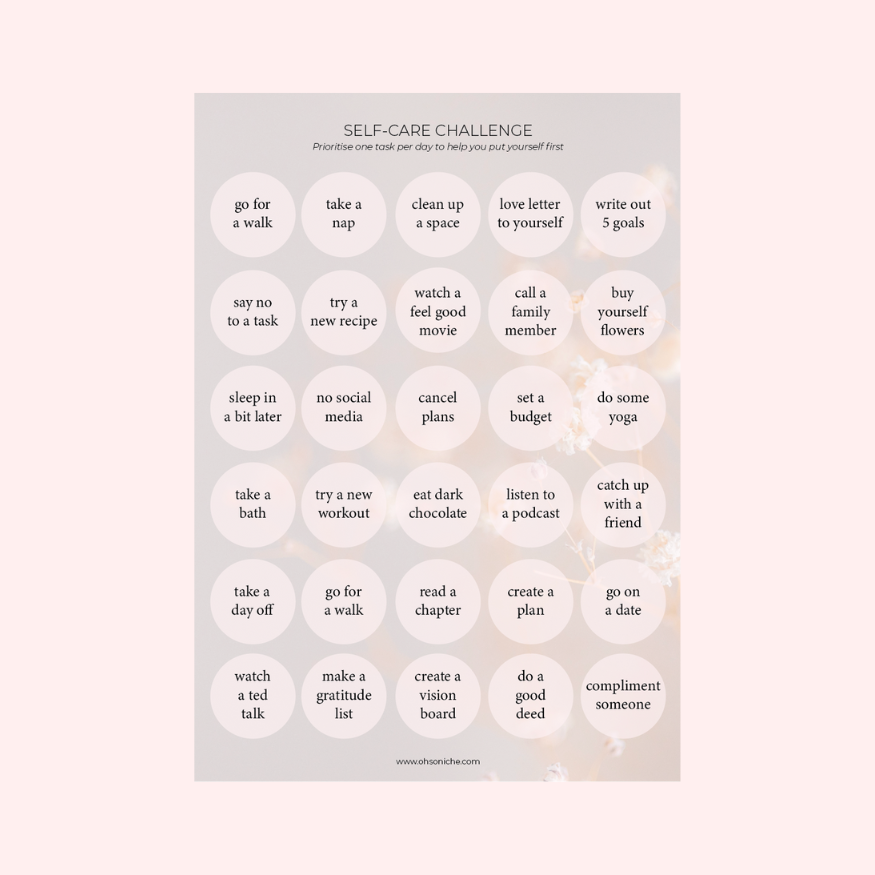 SELF-CARE CHALLENGE

Prioritise one task per day to help you put yourself first

go for a walk

take a nap

clean up a space

love letter to yourself

write out 5 goals

say no to a task

try a new recipe

watch a feel good movie

call a family member

buy yourself flowers

sleep in a bit later

no social media

cancel plans

set a budget

do some yoga

take a bath

try a new workout

eat dark chocolate

listen to a podcast

catch up with a friend

take a day off

go for a walk

read a chapter

create a plan

go on a date

watch a ted talk

make a gratitude list

create a vision board

do a good deed

compliment someone

www.ohsoniche.com